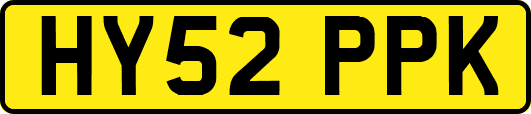 HY52 PPK